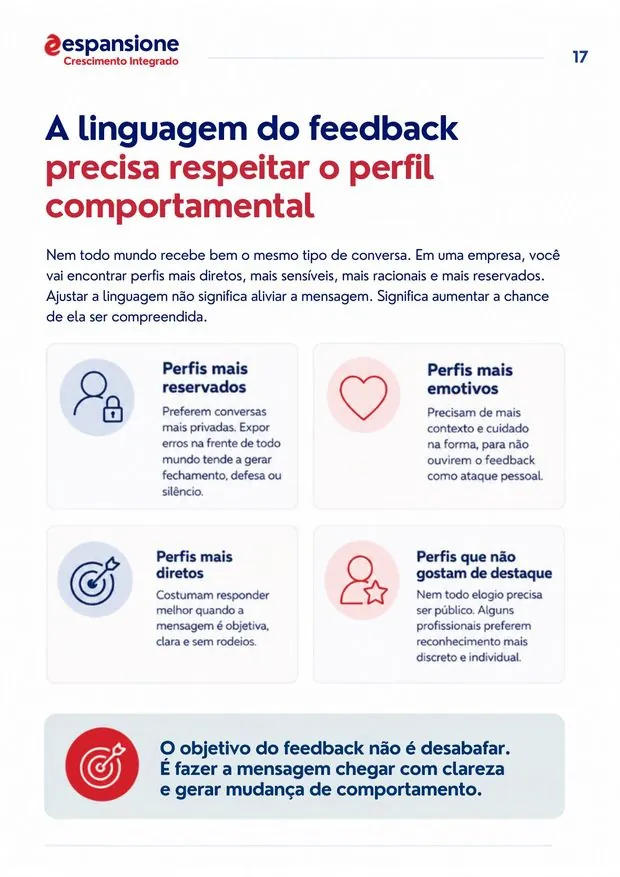 espansione
Crescimento Integrado

17

A linguagem do feedback precisa respeitar o perfil comportamental

Nem todo mundo recebe bem o mesmo tipo de conversa. Em uma empresa, você vai encontrar perfis mais diretos, mais sensíveis, mais racionais e mais reservados. Ajustar a linguagem não significa aliviar a mensagem. Significa aumentar a chance de ela ser compreendida.

Perfis mais reservados
Preferem conversas mais privadas. Expor erros na frente de todo mundo tende a gerar fechamento, defesa ou silêncio.

Perfis mais emotivos
Precisam de mais contexto e cuidado na forma, para não ouvirem o feedback como ataque pessoal.

Perfis mais diretos
Costumam responder melhor quando a mensagem é objetiva, clara e sem rodeios.

Perfis que não gostam de destaque
Nem todo elogio precisa ser público. Alguns profissionais preferem reconhecimento mais discreto e individual.

O objetivo do feedback não é desabafar. É fazer a mensagem chegar com clareza e gerar mudança de comportamento.